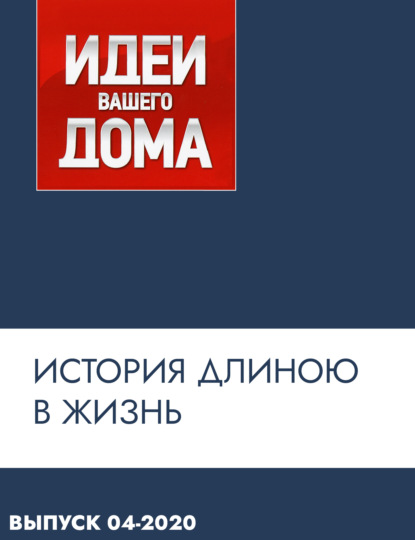 ИДЕИ
ВАШЕГО
ДОМА

ИСТОРИЯ ДЛИНОЮ В ЖИЗНЬ

ВЫПУСК 04-2020